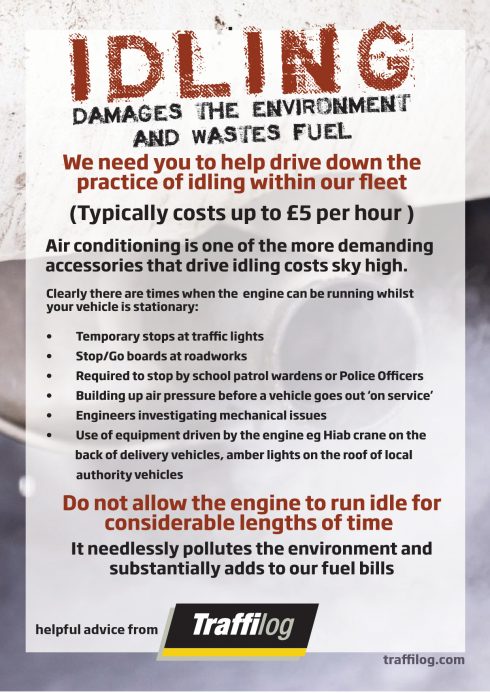 IDLING

DAMAGES THE ENVIRONMENT
AND WASTES FUEL

We need you to help drive down the practice of idling within our fleet

(Typically costs up to £5 per hour )

Air conditioning is one of the more demanding accessories that drive idling costs sky high.

Clearly there are times when the engine can be running whilst your vehicle is stationary:

• Temporary stops at traffic lights
• Stop/Go boards at roadworks
• Required to stop by school patrol wardens or Police Officers
• Building up air pressure before a vehicle goes out 'on service'
• Engineers investigating mechanical issues
• Use of equipment driven by the engine eg Hiab crane on the back of delivery vehicles, amber lights on the roof of local authority vehicles

Do not allow the engine to run idle for considerable lengths of time

It needlessly pollutes the environment and substantially adds to our fuel bills

helpful advice from Traffilog

traffilog.com